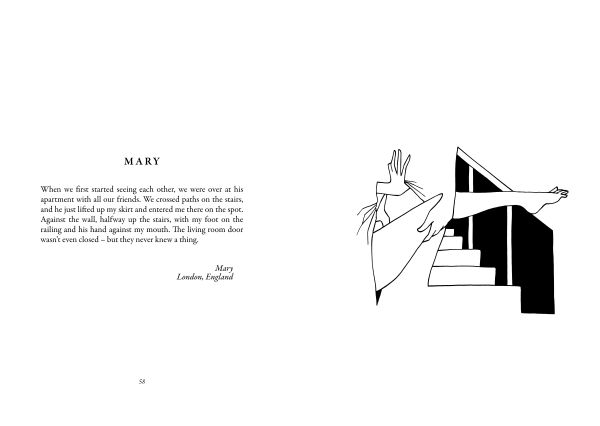 MARY

When we first started seeing each other, we were over at his apartment with all our friends. We crossed paths on the stairs, and he just lifted up my skirt and entered me there on the spot. Against the wall, halfway up the stairs, with my foot on the railing and his hand against my mouth. The living room door wasn't even closed – but they never knew a thing.

Mary
London, England

58